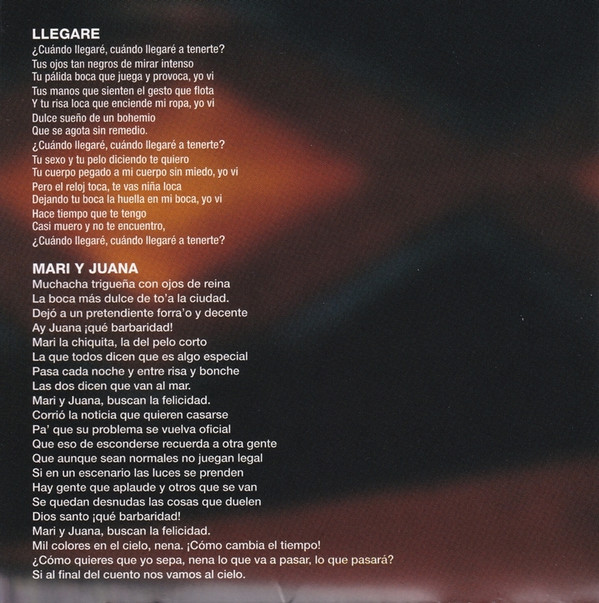 LLEGARE
¿Cuándo llegaré, cuándo llegaré a tenerte?
Tus ojos tan negros de mirar intenso
Tu pálida boca que juega y provoca, yo vi
Tus manos que sienten el gesto que flota
Y tu risa loca que enciende mi ropa, yo vi
Dulce sueño de un bohemio
Que se agota sin remedio.
¿Cuándo llegaré, cuándo llegaré a tenerte?
Tu sexo y tu pelo diciendo te quiero
Tu cuerpo pegado a mi cuerpo sin miedo, yo vi
Pero el reloj toca, te vas niña loca
Dejando tu boca la huella en mi boca, yo vi
Hace tiempo que te tengo
Casi muero y no te encuentro,
¿Cuándo llegaré, cuándo llegaré a tenerte?

MARI Y JUANA
Muchacha trigueña con ojos de reina
La boca más dulce de to'a la ciudad.
Dejó a un pretendiente forra'o y decente
Ay Juana ¡qué barbaridad!
Mari la chiquita, la del pelo corto
La que todos dicen que es algo especial
Pasa cada noche y entre risa y bonche
Las dos dicen que van al mar.
Mari y Juana, buscan la felicidad.
Corrió la noticia que quieren casarse
Pa' que su problema se vuelva oficial
Que eso de esconderse recuerda a otra gente
Que aunque sean normales no juegan legal
Si en un escenario las luces se prenden
Hay gente que aplaude y otros que se van
Se quedan desnudas las cosas que duelen
Dios santo ¡qué barbaridad!
Mari y Juana, buscan la felicidad.
Mil colores en el cielo, nena. ¡Cómo cambia el tiempo!
¿Cómo quieres que yo sepa, nena lo que va a pasar, lo que pasará?
Si al final del cuento nos vamos al cielo.